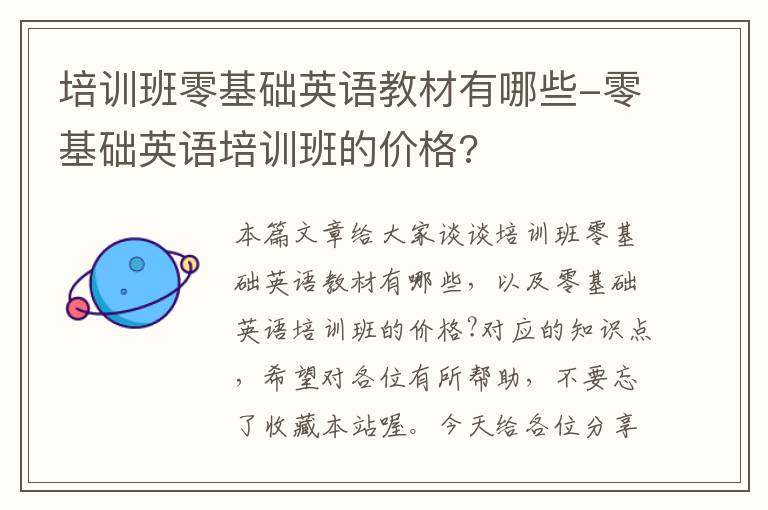 培训班零基础英语教材有哪些-零基础英语培训班的价格?

本篇文章给大家谈谈培训班零基础英语教材有哪些，以及零基础英语培训班的价格?对应的知识点，希望对各位有所帮助，不要忘了收藏本站喔。今天给各位分享